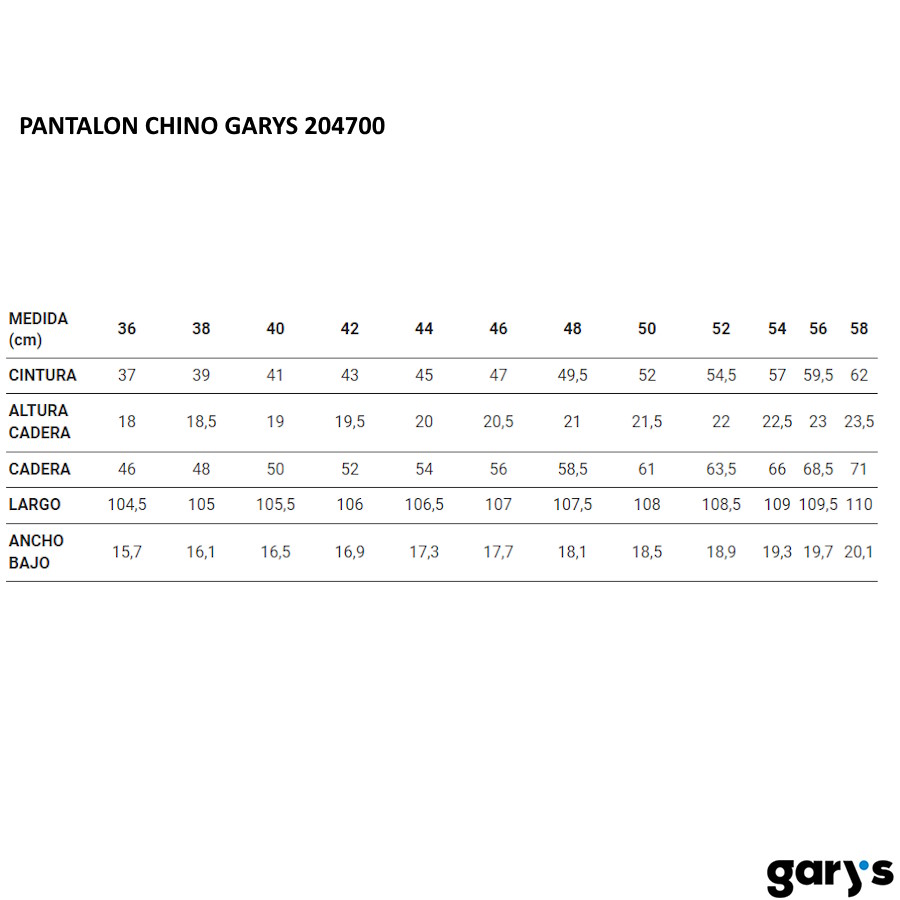 PANTALON CHINO GARYS 204700

| MEDIDA (cm) | 36 | 38 | 40 | 42 | 44 | 46 | 48 | 50 | 52 | 54 | 56 | 58 |
|---|---|---|---|---|---|---|---|---|---|---|---|---|
| CINTURA | 37 | 39 | 41 | 43 | 45 | 47 | 49,5 | 52 | 54,5 | 57 | 59,5 | 62 |
| ALTURA CADERA | 18 | 18,5 | 19 | 19,5 | 20 | 20,5 | 21 | 21,5 | 22 | 22,5 | 23 | 23,5 |
| CADERA | 46 | 48 | 50 | 52 | 54 | 56 | 58,5 | 61 | 63,5 | 66 | 68,5 | 71 |
| LARGO | 104,5 | 105 | 105,5 | 106 | 106,5 | 107 | 107,5 | 108 | 108,5 | 109 | 109,5 | 110 |
| ANCHO BAJO | 15,7 | 16,1 | 16,5 | 16,9 | 17,3 | 17,7 | 18,1 | 18,5 | 18,9 | 19,3 | 19,7 | 20,1 |

gary's